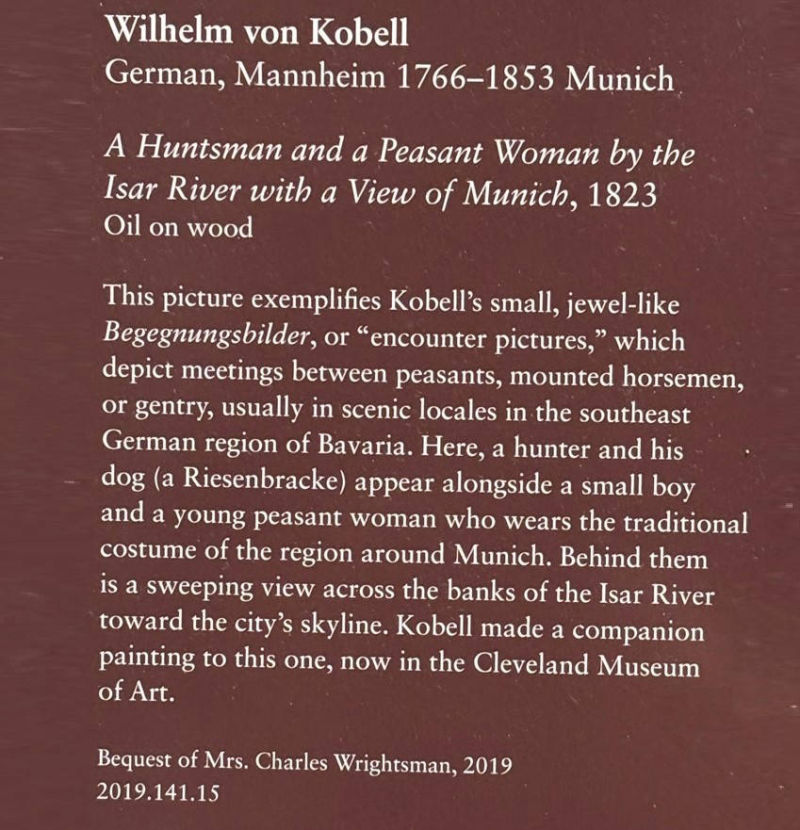 Wilhelm von Kobell
German, Mannheim 1766–1853 Munich

A Huntsman and a Peasant Woman by the Isar River with a View of Munich, 1823
Oil on wood

This picture exemplifies Kobell's small, jewel-like Begegnungsbilder, or "encounter pictures," which depict meetings between peasants, mounted horsemen, or gentry, usually in scenic locales in the southeast German region of Bavaria. Here, a hunter and his dog (a Riesenbracke) appear alongside a small boy and a young peasant woman who wears the traditional costume of the region around Munich. Behind them is a sweeping view across the banks of the Isar River toward the city's skyline. Kobell made a companion painting to this one, now in the Cleveland Museum of Art.

Bequest of Mrs. Charles Wrightsman, 2019
2019.141.15